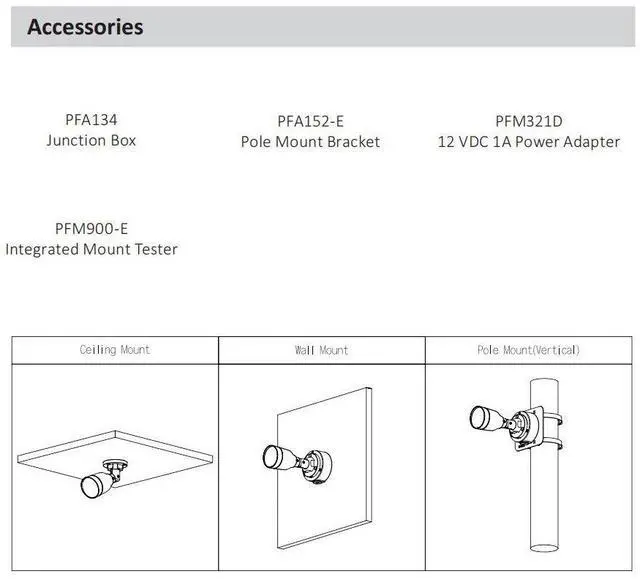 Accessories

PFA134
Junction Box

PFA152-E
Pole Mount Bracket

PFM321D
12 VDC 1A Power Adapter

PFM900-E
Integrated Mount Tester

| Ceiling Mount | Wall Mount | Pole Mount(Vertical) |
|---|---|---|
| | | |